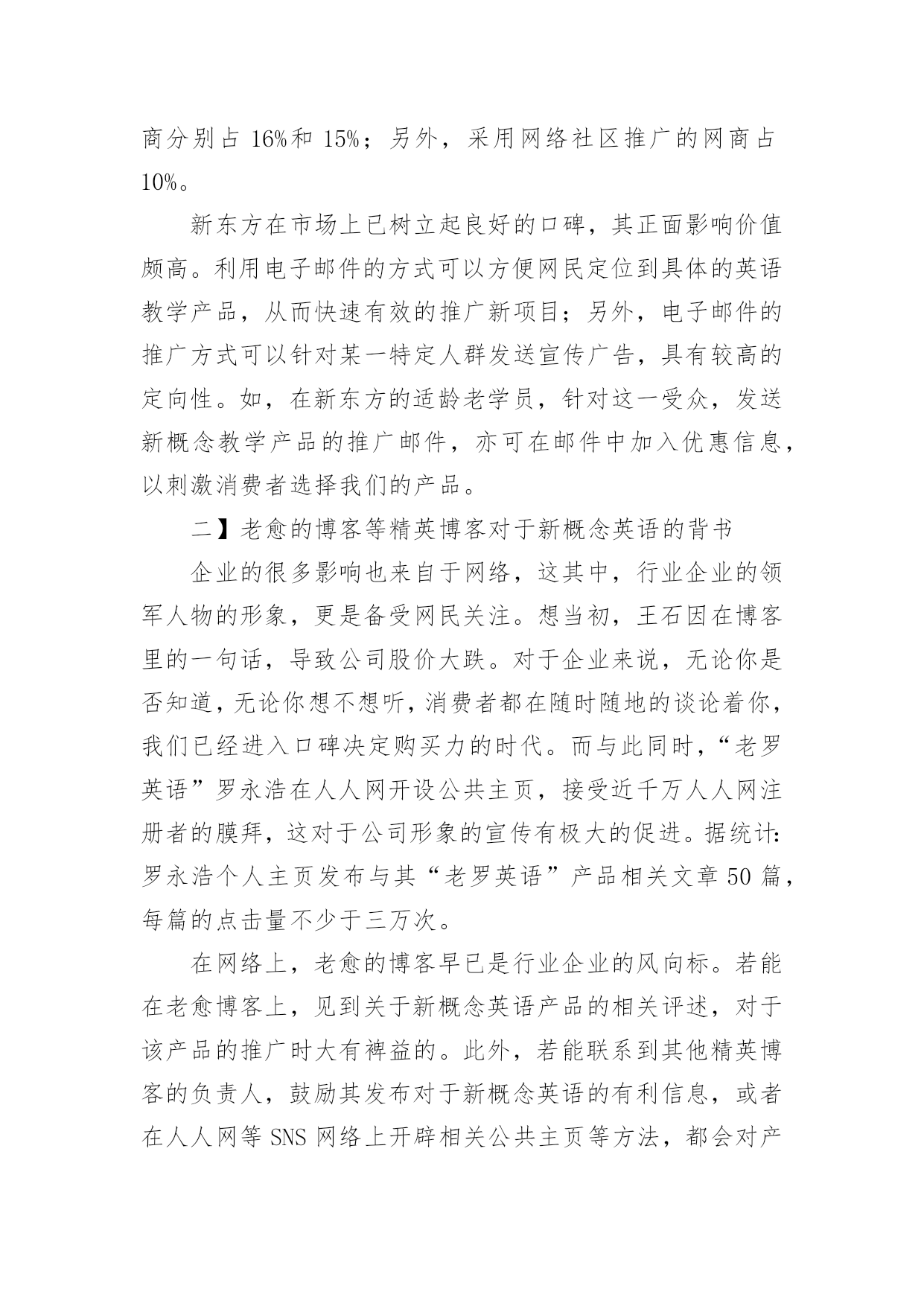 商分别占 16%和 15%；另外，采用网络社区推广的网商占 10%。

新东方在市场上已树立起良好的口碑，其正面影响价值颇高。利用电子邮件的方式可以方便网民定位到具体的英语教学产品，从而快速有效的推广新项目；另外，电子邮件的推广方式可以针对某一特定人群发送宣传广告，具有较高的定向性。如，在新东方的适龄老学员，针对这一受众，发送新概念教学产品的推广邮件，亦可在邮件中加入优惠信息，以刺激消费者选择我们的产品。

二】老愈的博客等精英博客对于新概念英语的背书

企业的很多影响也来自于网络，这其中，行业企业的领军人物的形象，更是备受网民关注。想当初，王石因在博客里的一句话，导致公司股价大跌。对于企业来说，无论你是否知道，无论你想不想听，消费者都在随时随地的谈论着你，我们已经进入口碑决定购买力的时代。而与此同时，“老罗英语”罗永浩在人人网开设公共主页，接受近千万人人网注册者的膜拜，这对于公司形象的宣传有极大的促进。据统计：罗永浩个人主页发布与其“老罗英语”产品相关文章 50 篇，每篇的点击量不少于三万次。

在网络上，老愈的博客早已是行业企业的风向标。若能在老愈博客上，见到关于新概念英语产品的相关评述，对于该产品的推广时大有裨益的。此外，若能联系到其他精英博客的负责人，鼓励其发布对于新概念英语的有利信息，或者在人人网等 SNS 网络上开辟相关公共主页等方法，都会对产